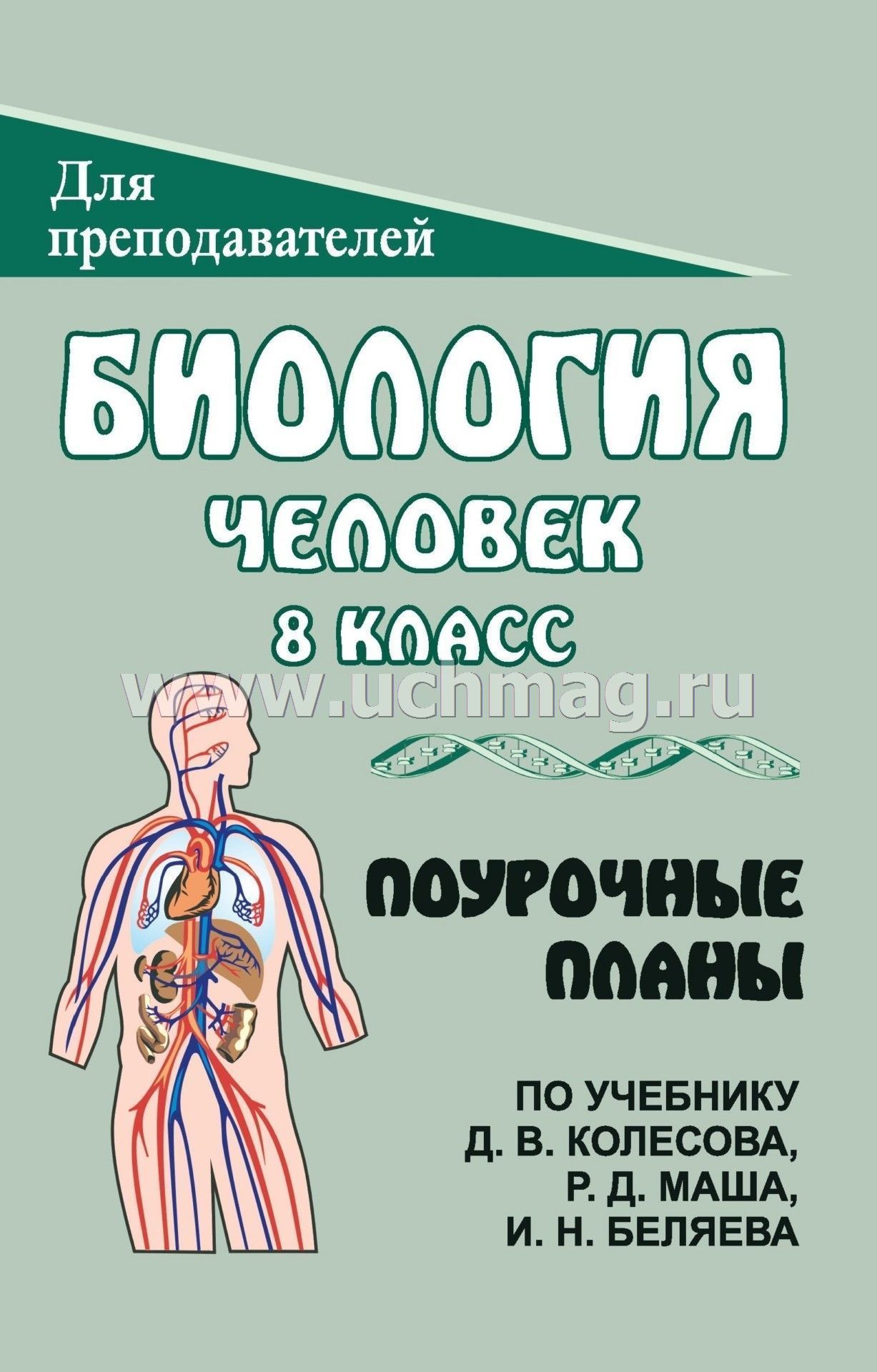 Для преподавателей

БИОЛОГИЯ

ЧЕЛОВЕК

8 КЛАСС

www.uchmag.ru

ПОУРОЧНЫЕ ПЛАНЫ

ПО УЧЕБНИКУ
Д. В. КОЛЕСОВА,
Р. Д. МАША,
И. Н. БЕЛЯЕВА